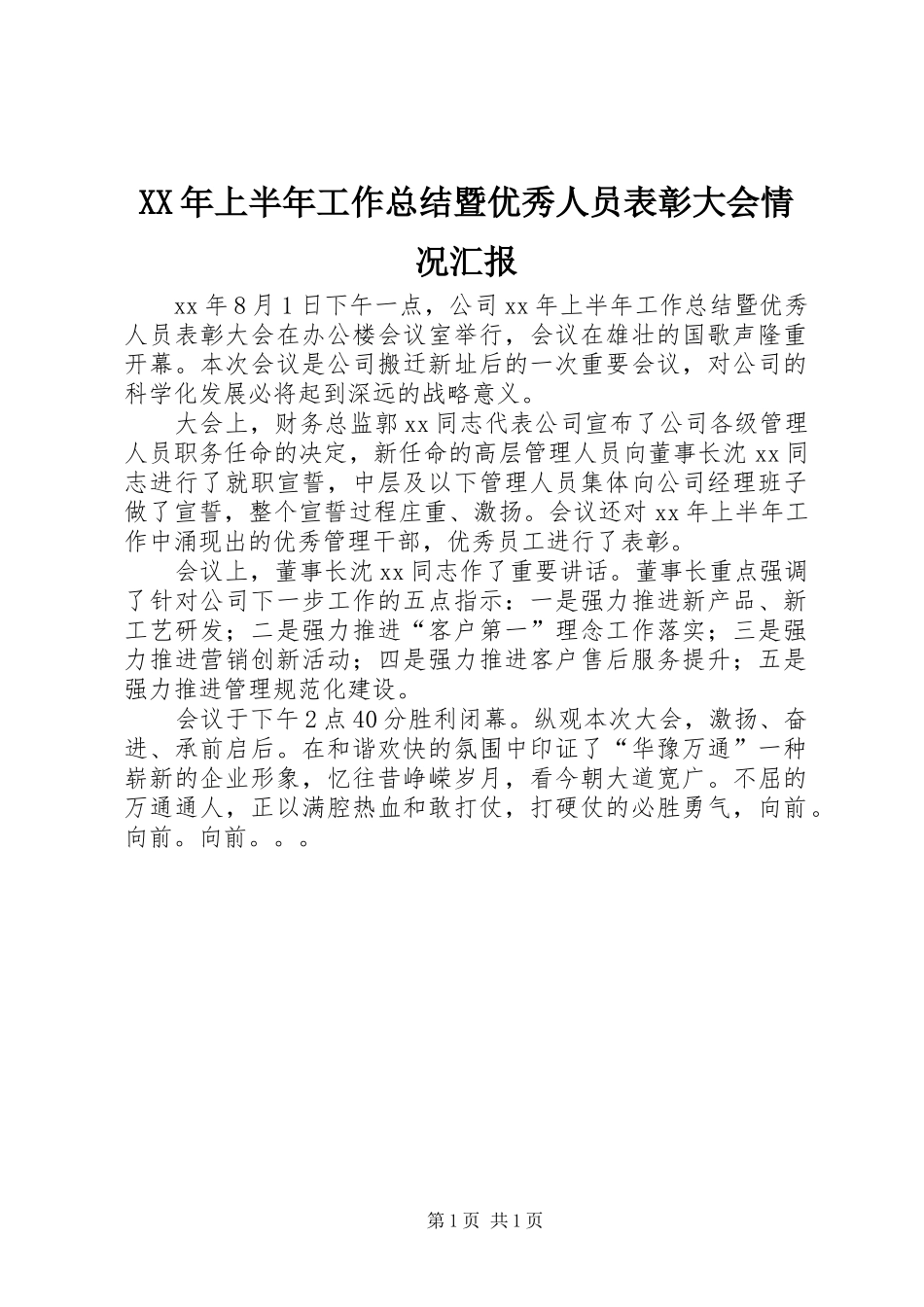 XX年上半年工作总结暨优秀人员表彰大会情况汇报

xx年8月1日下午一点，公司xx年上半年工作总结暨优秀人员表彰大会在办公楼会议室举行，会议在雄壮的国歌声隆重开幕。本次会议是公司搬迁新址后的一次重要会议，对公司的科学化发展必将起到深远的战略意义。

大会上，财务总监郭xx同志代表公司宣布了公司各级管理人员职务任命的决定，新任命的高层管理人员向董事长沈xx同志进行了就职宣誓，中层及以下管理人员集体向公司经理班子做了宣誓，整个宣誓过程庄重、激扬。会议还对xx年上半年工作中涌现出的优秀管理干部，优秀员工进行了表彰。

会议上，董事长沈xx同志作了重要讲话。董事长重点强调了针对公司下一步工作的五点指示：一是强力推进新产品、新工艺研发；二是强力推进“客户第一”理念工作落实；三是强力推进营销创新活动；四是强力推进客户售后服务提升；五是强力推进管理规范化建设。

会议于下午2点40分胜利闭幕。纵观本次大会，激扬、奋进、承前启后。在和谐欢快的氛围中印证了“华豫万通”一种崭新的企业形象，忆往昔峥嵘岁月，看今朝大道宽广。不屈的万通通人，正以满腔热血和敢打仗，打硬仗的必胜勇气，向前。向前。向前。。。

第1页 共1页